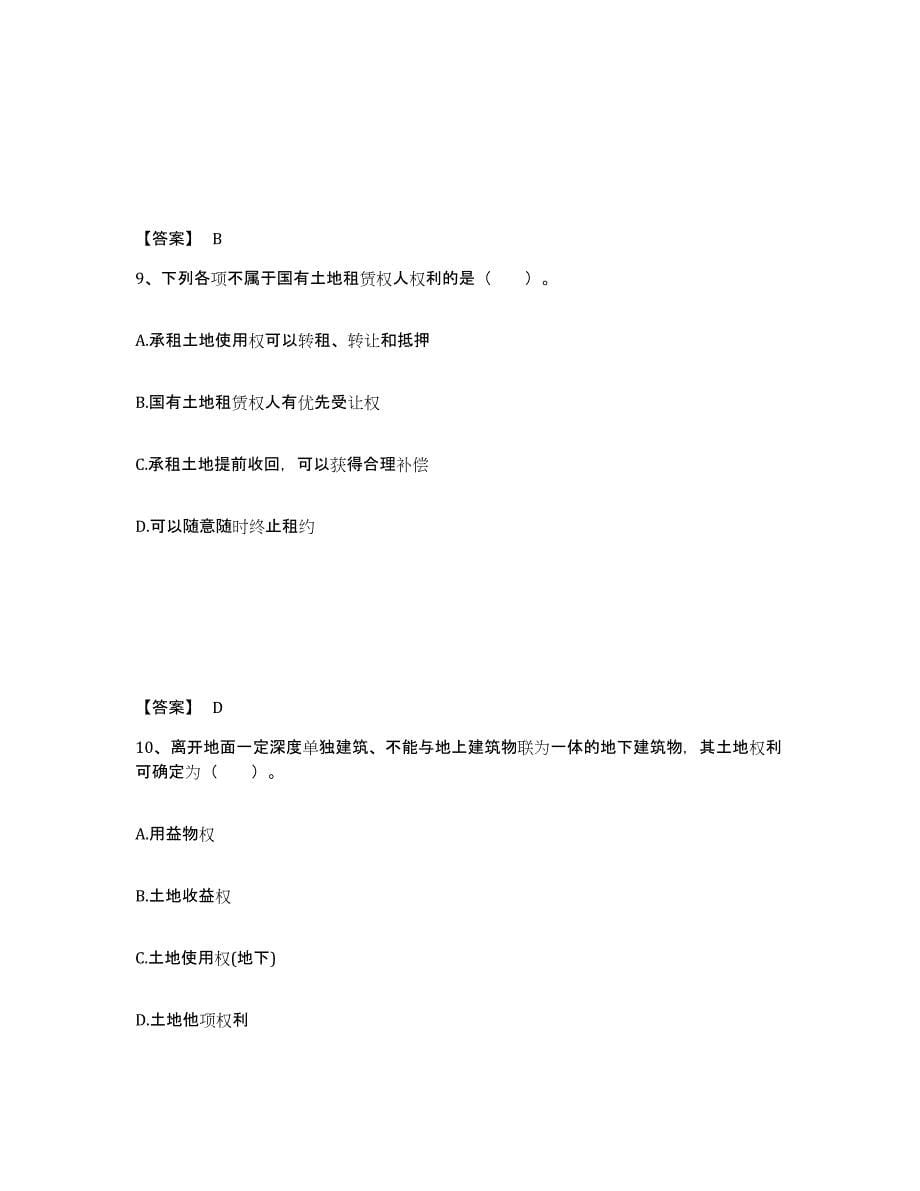 【答案】 B

9、下列各项不属于国有土地租赁权人权利的是（　　）。

A.承租土地使用权可以转租、转让和抵押

B.国有土地租赁权人有优先受让权

C.承租土地提前收回，可以获得合理补偿

D.可以随意随时终止租约

【答案】 D

10、离开地面一定深度单独建筑、不能与地上建筑物联为一体的地下建筑物，其土地权利可确定为（　　）。

A.用益物权

B.土地收益权

C.土地使用权(地下)

D.土地他项权利